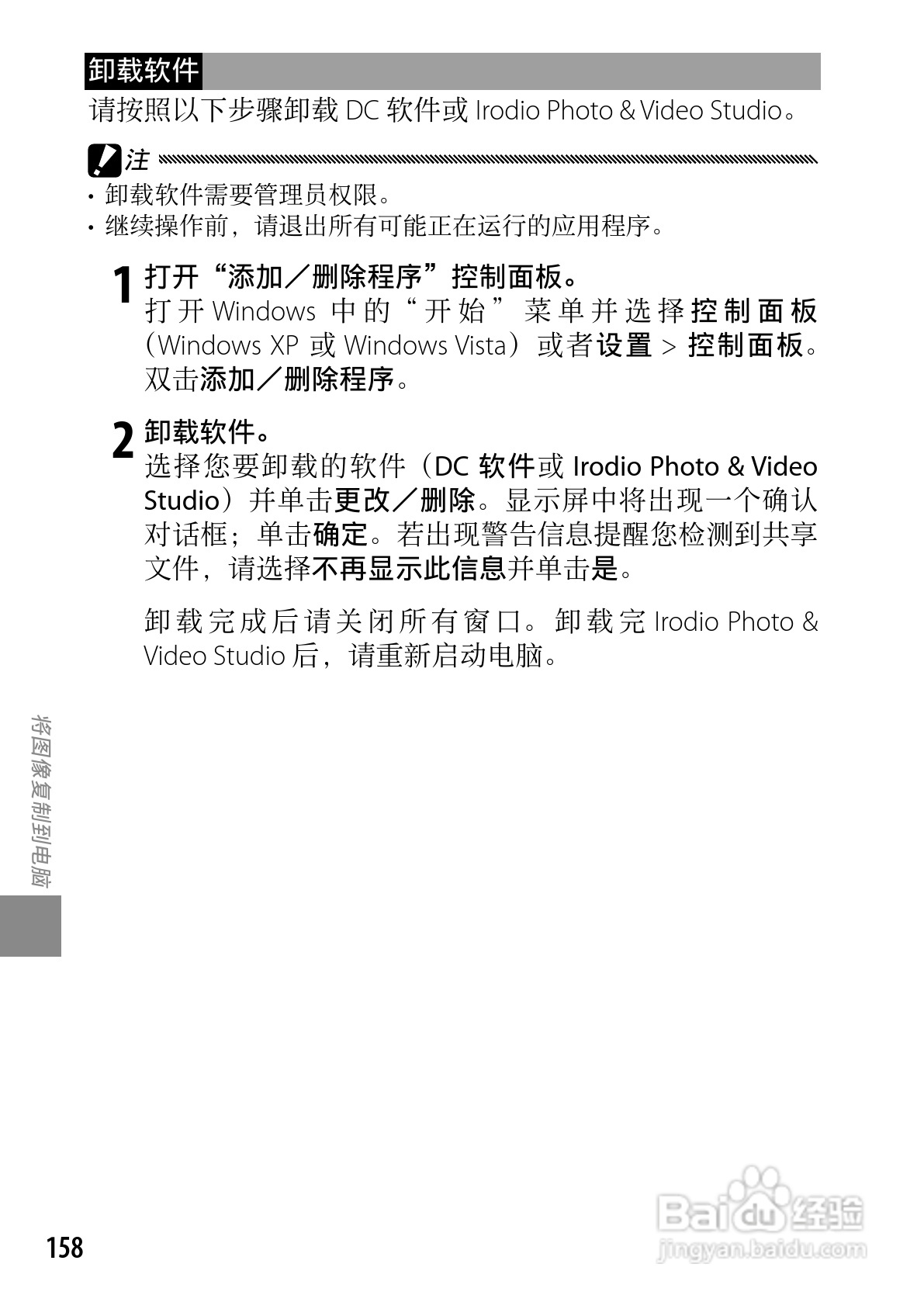 卸载软件

请按照以下步骤卸载DC软件或Irodio Photo & Video Studio。

注

• 卸载软件需要管理员权限。
• 继续操作前，请退出所有可能正在运行的应用程序。

1 打开“添加／删除程序”控制面板。
打开Windows中的“开始”菜单并选择控制面板（Windows XP或Windows Vista）或者设置 > 控制面板。双击添加／删除程序。

2 卸载软件。
选择您要卸载的软件（DC软件或Irodio Photo & Video Studio）并单击更改／删除。显示屏中将出现一个确认对话框；单击确定。若出现警告信息提醒您检测到共享文件，请选择不再显示此信息并单击是。

卸载完成后请关闭所有窗口。卸载完Irodio Photo & Video Studio后，请重新启动电脑。

将图像复制到电脑

158

Baidu经验
jingyan.baidu.com